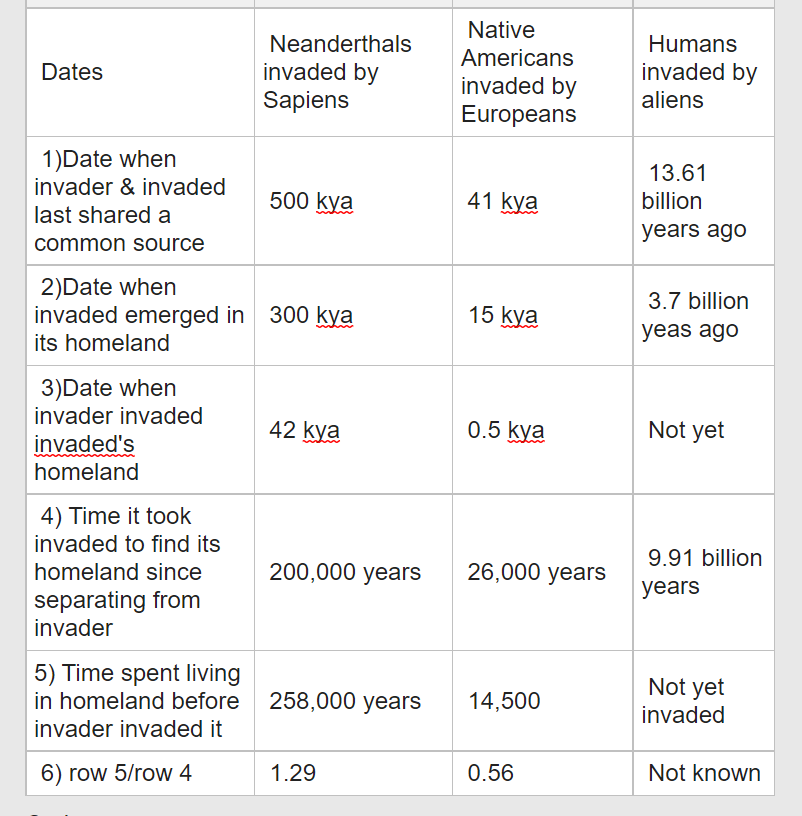 | Dates | Neanderthals invaded by Sapiens | Native Americans invaded by Europeans | Humans invaded by aliens |
|---|---|---|---|
| 1)Date when invader & invaded last shared a common source | 500 kya | 41 kya | 13.61 billion years ago |
| 2)Date when invaded emerged in its homeland | 300 kya | 15 kya | 3.7 billion yeas ago |
| 3)Date when invader invaded invaded's homeland | 42 kya | 0.5 kya | Not yet |
| 4) Time it took invaded to find its homeland since separating from invader | 200,000 years | 26,000 years | 9.91 billion years |
| 5) Time spent living in homeland before invader invaded it | 258,000 years | 14,500 | Not yet invaded |
| 6) row 5/row 4 | 1.29 | 0.56 | Not known |